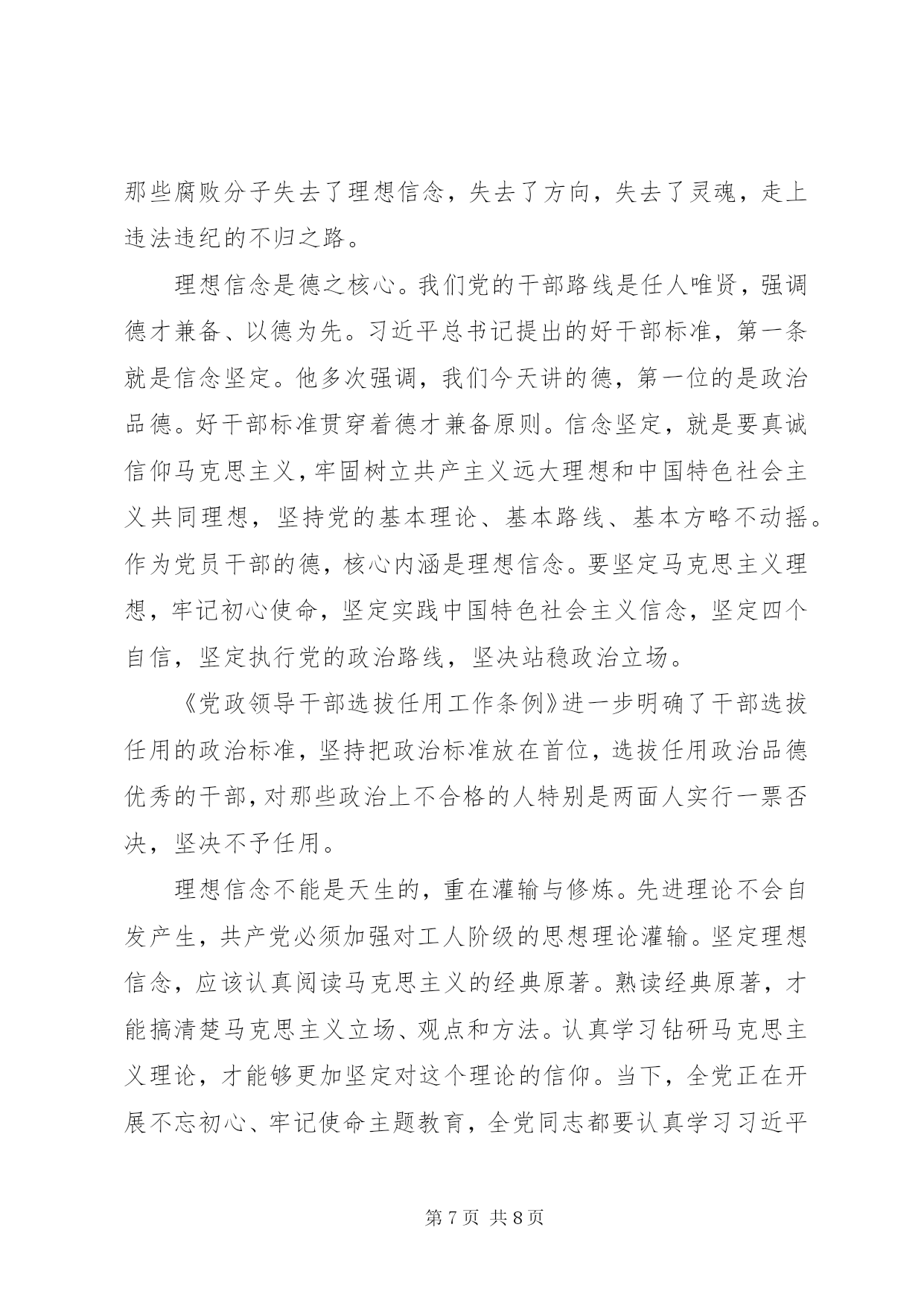 那些腐败分子失去了理想信念，失去了方向，失去了灵魂，走上违法违纪的不归之路。

理想信念是德之核心。我们党的干部路线是任人唯贤，强调德才兼备、以德为先。习近平总书记提出的好干部标准，第一条就是信念坚定。他多次强调，我们今天讲的德，第一位的是政治品德。好干部标准贯穿着德才兼备原则。信念坚定，就是要真诚信仰马克思主义，牢固树立共产主义远大理想和中国特色社会主义共同理想，坚持党的基本理论、基本路线、基本方略不动摇。作为党员干部的德，核心内涵是理想信念。要坚定马克思主义理想，牢记初心使命，坚定实践中国特色社会主义信念，坚定四个自信，坚定执行党的政治路线，坚决站稳政治立场。

《党政领导干部选拔任用工作条例》进一步明确了干部选拔任用的政治标准，坚持把政治标准放在首位，选拔任用政治品德优秀的干部，对那些政治上不合格的人特别是两面人实行一票否决，坚决不予任用。

理想信念不能是天生的，重在灌输与修炼。先进理论不会自发产生，共产党必须加强对工人阶级的思想理论灌输。坚定理想信念，应该认真阅读马克思主义的经典原著。熟读经典原著，才能搞清楚马克思主义立场、观点和方法。认真学习钻研马克思主义理论，才能够更加坚定对这个理论的信仰。当下，全党正在开展不忘初心、牢记使命主题教育，全党同志都要认真学习习近平

第 7 页 共 8 页